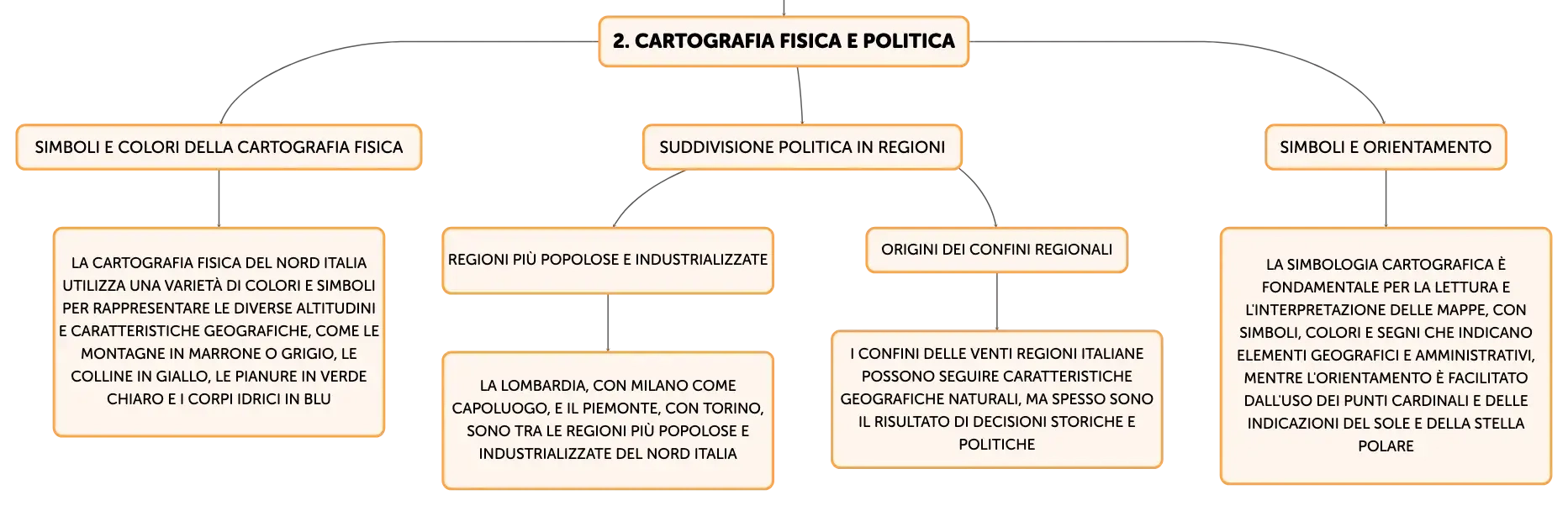 2. CARTOGRAFIA FISICA E POLITICA

SIMBOLI E COLORI DELLA CARTOGRAFIA FISICA

LA CARTOGRAFIA FISICA DEL NORD ITALIA UTILIZZA UNA VARIETÀ DI COLORI E SIMBOLI PER RAPPRESENTARE LE DIVERSE ALTITUDINI E CARATTERISTICHE GEOGRAFICHE, COME LE MONTAGNE IN MARRONE O GRIGIO, LE COLLINE IN GIALLO, LE PIANURE IN VERDE CHIARO E I CORPI IDRICI IN BLU

SUDDIVISIONE POLITICA IN REGIONI

REGIONI PIÙ POPOLOSE E INDUSTRIALIZZATE

LA LOMBARDIA, CON MILANO COME CAPOLUOGO, E IL PIEMONTE, CON TORINO, SONO TRA LE REGIONI PIÙ POPOLOSE E INDUSTRIALIZZATE DEL NORD ITALIA

ORIGINI DEI CONFINI REGIONALI

I CONFINI DELLE VENTI REGIONI ITALIANE POSSONO SEGUIRE CARATTERISTICHE GEOGRAFICHE NATURALI, MA SPESSO SONO IL RISULTATO DI DECISIONI STORICHE E POLITICHE

SIMBOLI E ORIENTAMENTO

LA SIMBOLOGIA CARTOGRAFICA È FONDAMENTALE PER LA LETTURA E L'INTERPRETAZIONE DELLE MAPPE, CON SIMBOLI, COLORI E SEGNI CHE INDICANO ELEMENTI GEOGRAFICI E AMMINISTRATIVI, MENTRE L'ORIENTAMENTO È FACILITATO DALL'USO DEI PUNTI CARDINALI E DELLE INDICAZIONI DEL SOLE E DELLA STELLA POLARE